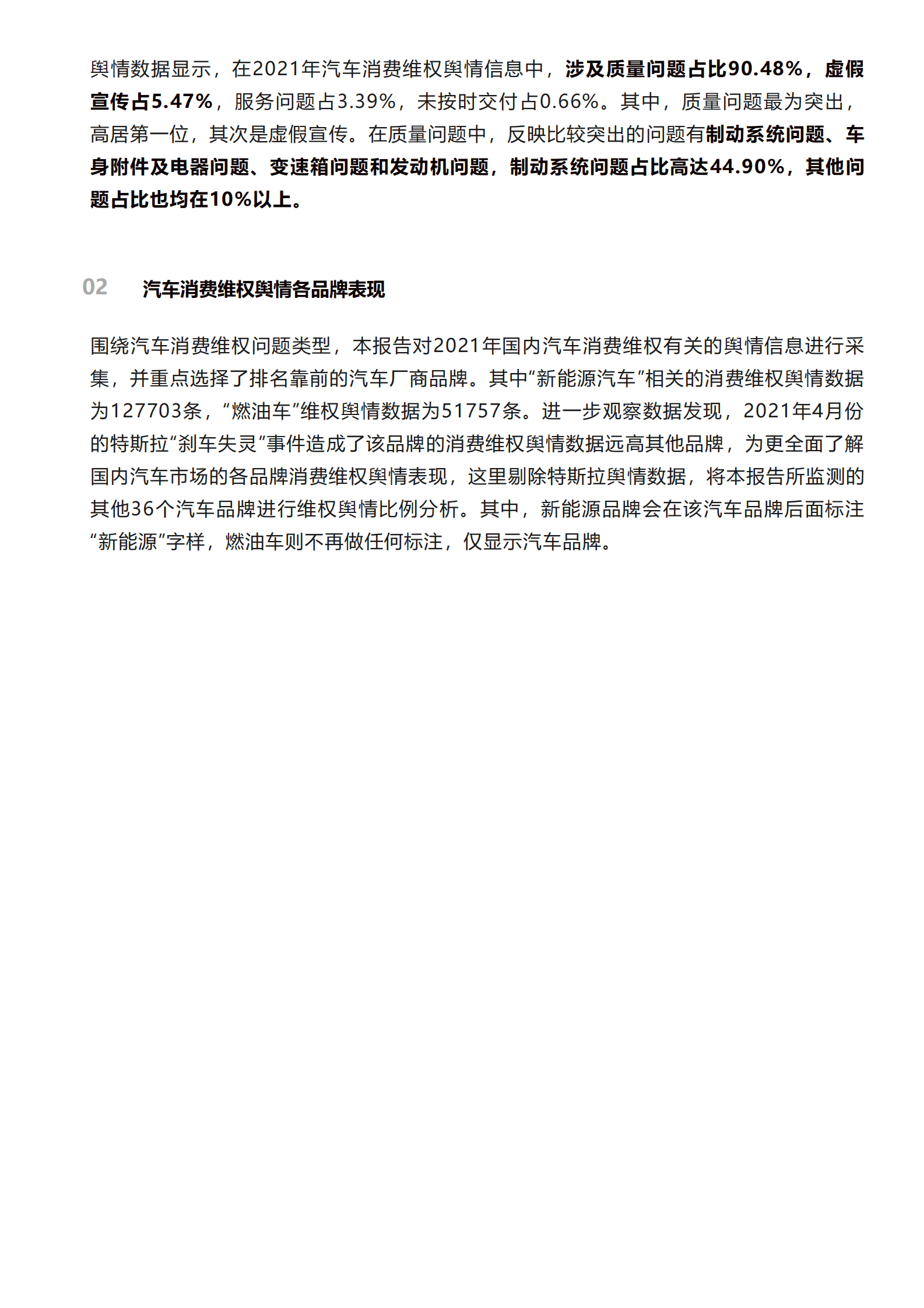 舆情数据显示，在2021年汽车消费维权舆情信息中，涉及质量问题占比90.48%，虚假宣传占5.47%，服务问题占3.39%，未按时交付占0.66%。其中，质量问题最为突出，高居第一位，其次是虚假宣传。在质量问题中，反映比较突出的问题有制动系统问题、车身附件及电器问题、变速箱问题和发动机问题，制动系统问题占比高达44.90%，其他问题占比也均在10%以上。

02 汽车消费维权舆情各品牌表现

围绕汽车消费维权问题类型，本报告对2021年国内汽车消费维权有关的舆情信息进行采集，并重点选择了排名靠前的汽车厂商品牌。其中“新能源汽车”相关的消费维权舆情数据为127703条，“燃油车”维权舆情数据为51757条。进一步观察数据发现，2021年4月份的特斯拉“刹车失灵”事件造成了该品牌的消费维权舆情数据远高其他品牌，为更全面了解国内汽车市场的各品牌消费维权舆情表现，这里剔除特斯拉舆情数据，将本报告所监测的其他36个汽车品牌进行维权舆情比例分析。其中，新能源品牌会在该汽车品牌后面标注“新能源”字样，燃油车则不再做任何标注，仅显示汽车品牌。